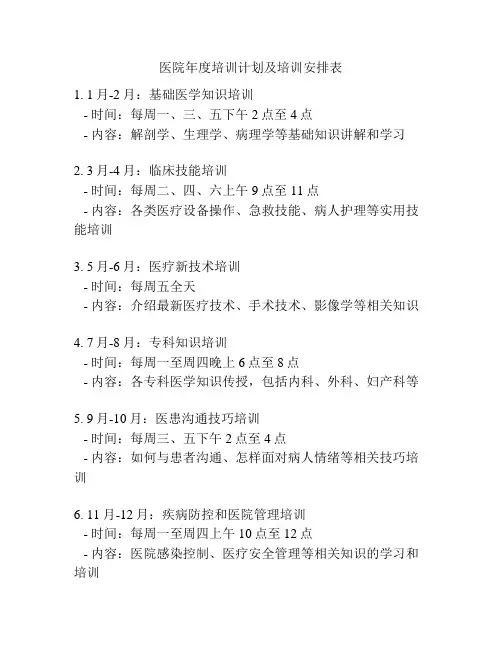 医院年度培训计划及培训安排表

1. 1 月-2 月：基础医学知识培训
- 时间：每周一、三、五下午 2 点至 4 点
- 内容：解剖学、生理学、病理学等基础知识讲解和学习

2. 3 月-4 月：临床技能培训
- 时间：每周二、四、六上午 9 点至 11 点
- 内容：各类医疗设备操作、急救技能、病人护理等实用技能培训

3. 5 月-6 月：医疗新技术培训
- 时间：每周五全天
- 内容：介绍最新医疗技术、手术技术、影像学等相关知识

4. 7 月-8 月：专科知识培训
- 时间：每周一至周四晚上 6 点至 8 点
- 内容：各专科医学知识传授，包括内科、外科、妇产科等

5. 9 月-10 月：医患沟通技巧培训
- 时间：每周三、五下午 2 点至 4 点
- 内容：如何与患者沟通、怎样面对病人情绪等相关技巧培训

6. 11 月-12 月：疾病防控和医院管理培训
- 时间：每周一至周四上午 10 点至 12 点
- 内容：医院感染控制、医疗安全管理等相关知识的学习和培训